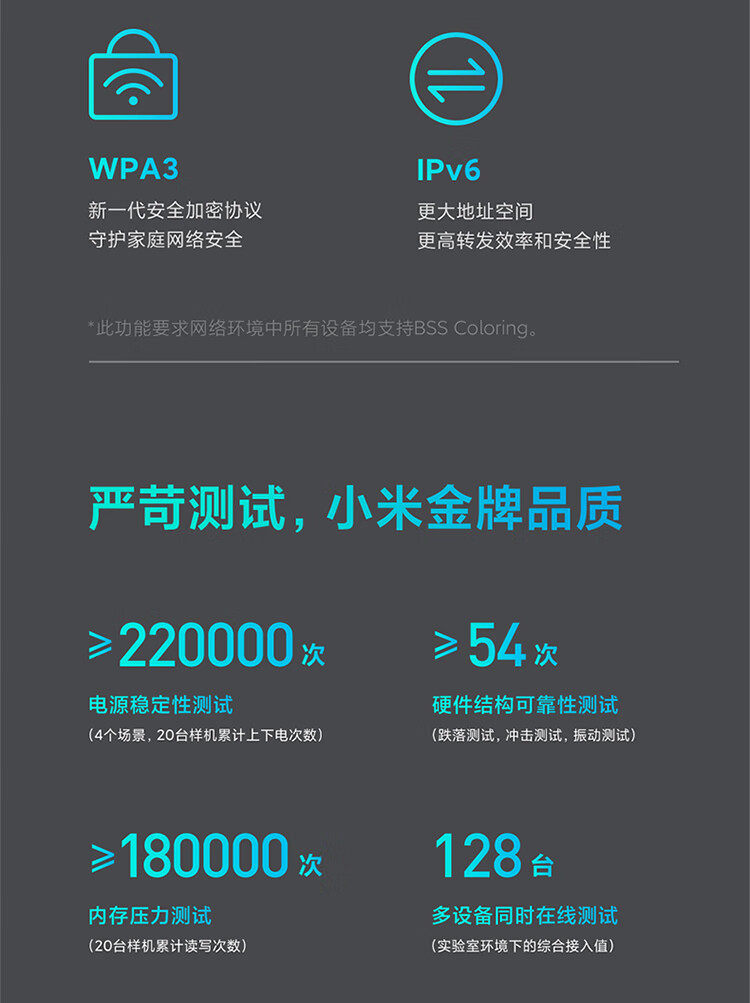 WPA3
新一代安全加密协议
守护家庭网络安全

IPv6
更大地址空间
更高转发效率和安全性

*此功能要求网络环境中所有设备均支持BSS Coloring。

严苛测试，小米金牌品质

≥220000次
电源稳定性测试
（4个场景，20台样机累计上下电次数）

≥54次
硬件结构可靠性测试
（跌落测试，冲击测试，振动测试）

≥180000次
内存压力测试
（20台样机累计读写次数）

128台
多设备同时在线测试
（实验室环境下的综合接入值）